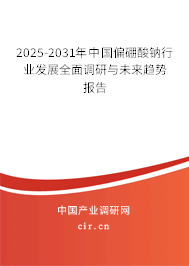 2025-2031年中国偏硼酸钠行业发展全面调研与未来趋势报告

中国产业调研网
cir.cn